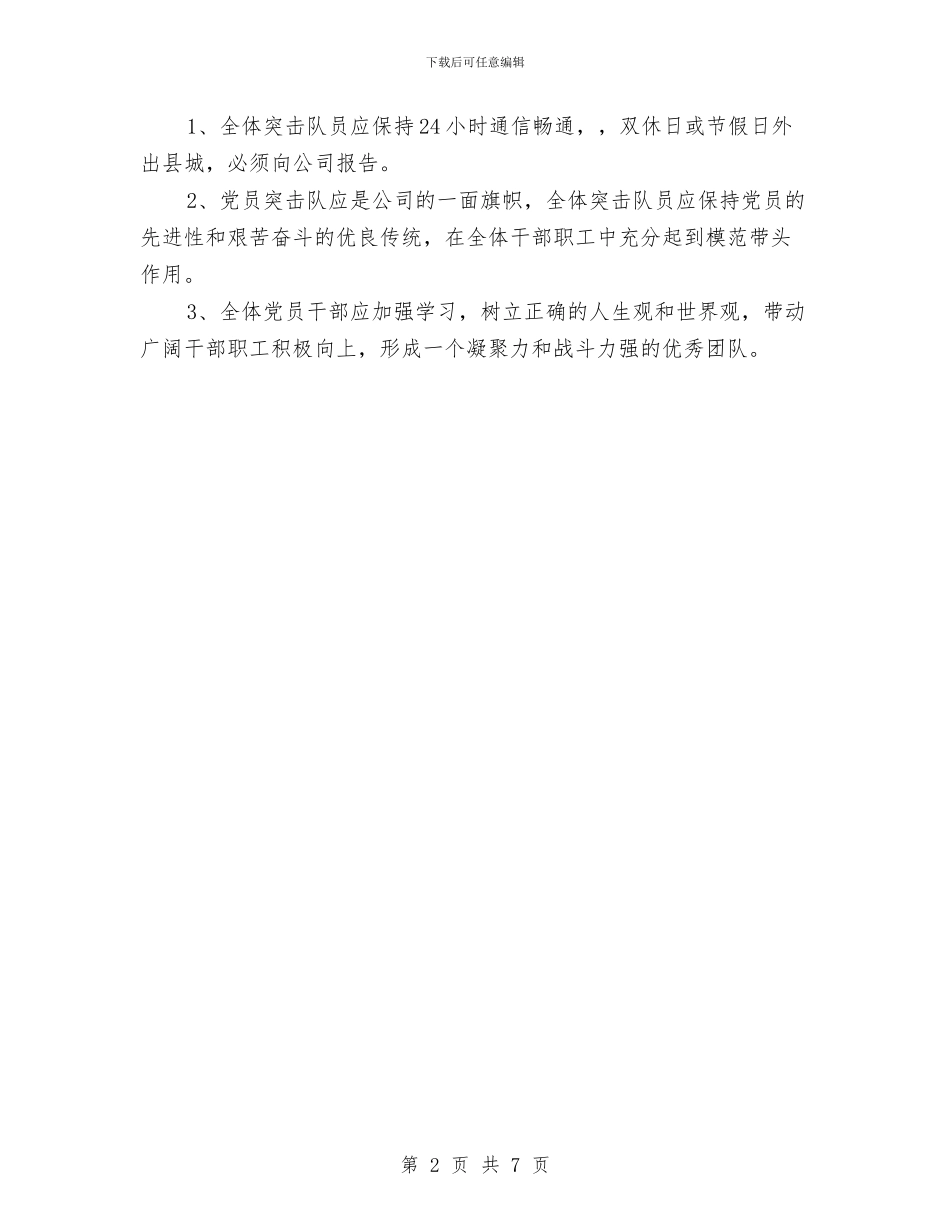 下载后可任意编辑

1、全体突击队员应保持24小时通信畅通，，双休日或节假日外出县城，必须向公司报告。

2、党员突击队应是公司的一面旗帜，全体突击队员应保持党员的先进性和艰苦奋斗的优良传统，在全体干部职工中充分起到模范带头作用。

3、全体党员干部应加强学习，树立正确的人生观和世界观，带动广阔干部职工积极向上，形成一个凝聚力和战斗力强的优秀团队。

第 2 页 共 7 页